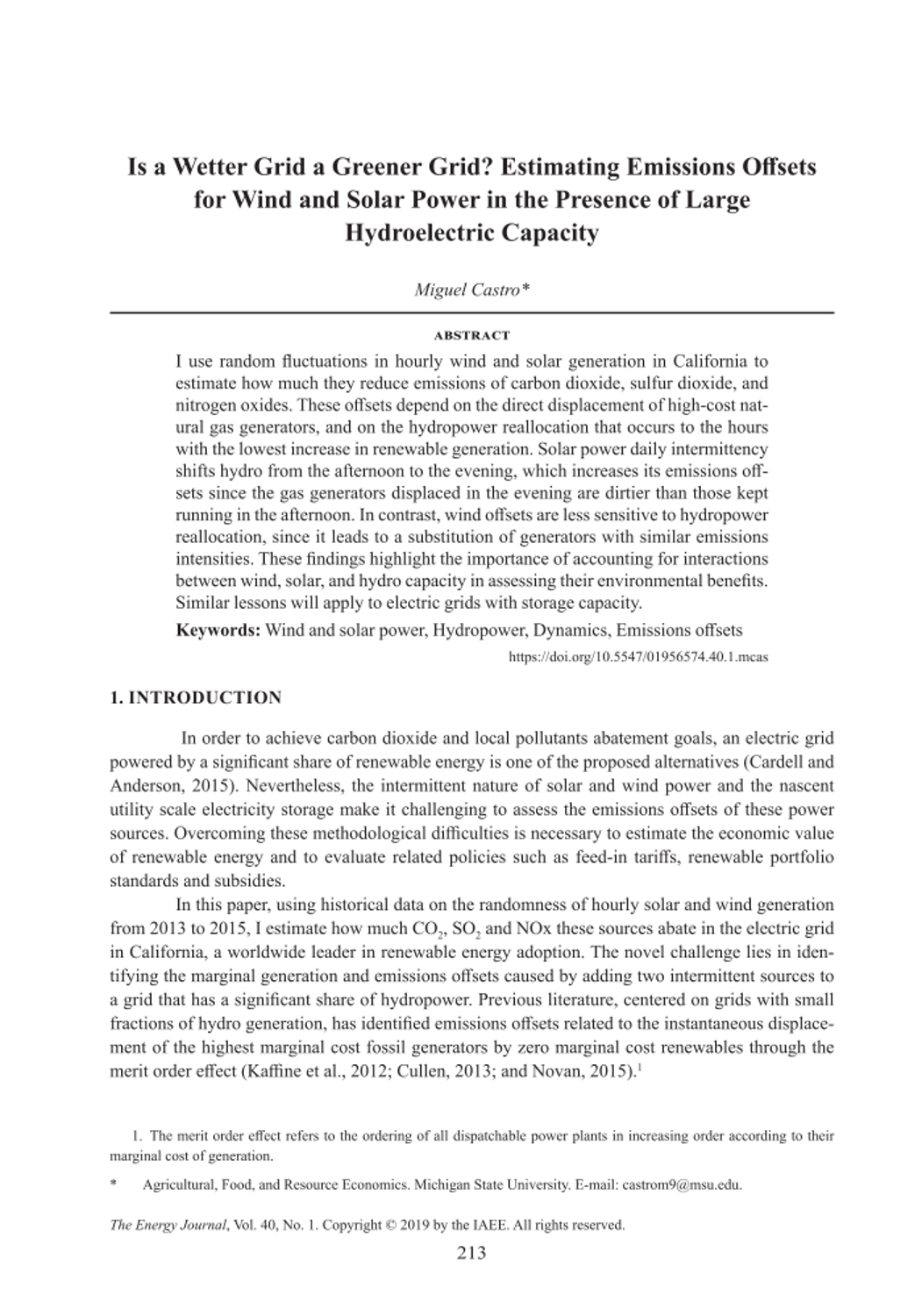 Is a Wetter Grid a Greener Grid? Estimating Emissions Offsets for Wind and Solar Power in the Presence of Large Hydroelectric Capacity

Miguel Castro*

ABSTRACT

I use random fluctuations in hourly wind and solar generation in California to estimate how much they reduce emissions of carbon dioxide, sulfur dioxide, and nitrogen oxides. These offsets depend on the direct displacement of high-cost natural gas generators, and on the hydropower reallocation that occurs to the hours with the lowest increase in renewable generation. Solar power daily intermittency shifts hydro from the afternoon to the evening, which increases its emissions offsets since the gas generators displaced in the evening are dirtier than those kept running in the afternoon. In contrast, wind offsets are less sensitive to hydropower reallocation, since it leads to a substitution of generators with similar emissions intensities. These findings highlight the importance of accounting for interactions between wind, solar, and hydro capacity in assessing their environmental benefits. Similar lessons will apply to electric grids with storage capacity.

Keywords: Wind and solar power, Hydropower, Dynamics, Emissions offsets

https://doi.org/10.5547/01956574.40.1.mcas

1. INTRODUCTION

In order to achieve carbon dioxide and local pollutants abatement goals, an electric grid powered by a significant share of renewable energy is one of the proposed alternatives (Cardell and Anderson, 2015). Nevertheless, the intermittent nature of solar and wind power and the nascent utility scale electricity storage make it challenging to assess the emissions offsets of these power sources. Overcoming these methodological difficulties is necessary to estimate the economic value of renewable energy and to evaluate related policies such as feed-in tariffs, renewable portfolio standards and subsidies.

In this paper, using historical data on the randomness of hourly solar and wind generation from 2013 to 2015, I estimate how much $CO_2$, $SO_2$ and NOx these sources abate in the electric grid in California, a worldwide leader in renewable energy adoption. The novel challenge lies in identifying the marginal generation and emissions offsets caused by adding two intermittent sources to a grid that has a significant share of hydropower. Previous literature, centered on grids with small fractions of hydro generation, has identified emissions offsets related to the instantaneous displacement of the highest marginal cost fossil generators by zero marginal cost renewables through the merit order effect (Kaffine et al., 2012; Cullen, 2013; and Novan, 2015).$^1$

1. The merit order effect refers to the ordering of all dispatchable power plants in increasing order according to their marginal cost of generation.

* Agricultural, Food, and Resource Economics. Michigan State University. E-mail: castrom9@msu.edu.

The Energy Journal, Vol. 40, No. 1. Copyright © 2019 by the IAEE. All rights reserved.

213